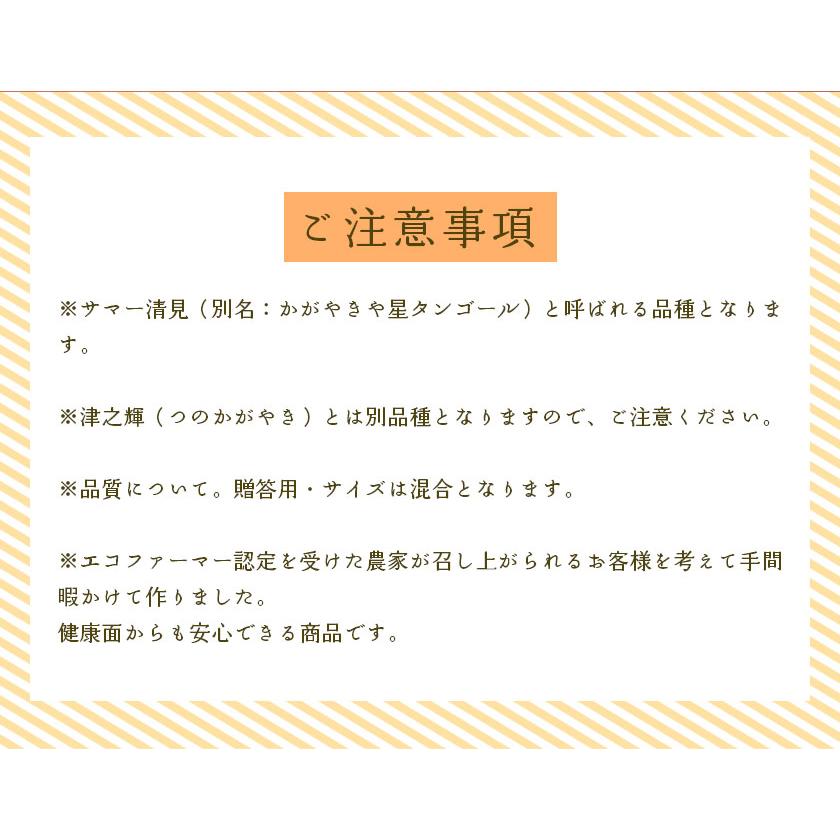 ご注意事項

※サマー清見（別名：かがやきや星タンゴール）と呼ばれる品種となります。

※津之輝（つのかがやき）とは別品種となりますので、ご注意ください。

※品質について。贈答用・サイズは混合となります。

※エコファーマー認定を受けた農家が召し上がられるお客様を考えて手間暇かけて作りました。
健康面からも安心できる商品です。